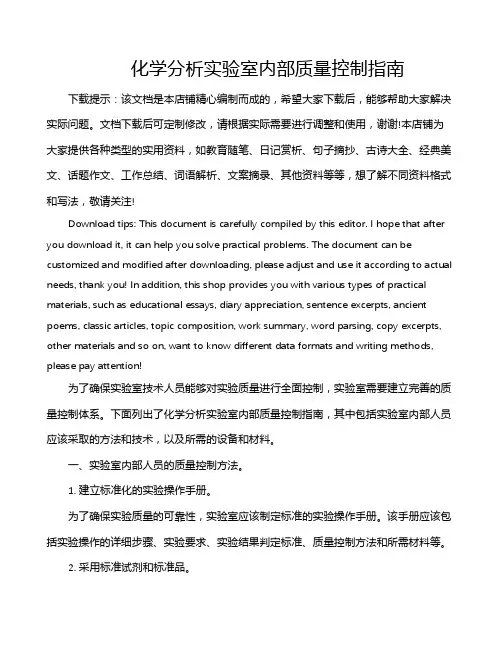 化学分析实验室内部质量控制指南

下载提示：该文档是本店铺精心编制而成的，希望大家下载后，能够帮助大家解决实际问题。文档下载后可定制修改，请根据实际需要进行调整和使用，谢谢!本店铺为大家提供各种类型的实用资料，如教育随笔、日记赏析、句子摘抄、古诗大全、经典美文、话题作文、工作总结、词语解析、文案摘录、其他资料等等，想了解不同资料格式和写法，敬请关注!

Download tips: This document is carefully compiled by this editor. I hope that after you download it, it can help you solve practical problems. The document can be customized and modified after downloading, please adjust and use it according to actual needs, thank you! In addition, this shop provides you with various types of practical materials, such as educational essays, diary appreciation, sentence excerpts, ancient poems, classic articles, topic composition, work summary, word parsing, copy excerpts, other materials and so on, want to know different data formats and writing methods, please pay attention!

为了确保实验室技术人员能够对实验质量进行全面控制，实验室需要建立完善的质量控制体系。下面列出了化学分析实验室内部质量控制指南，其中包括实验室内部人员应该采取的方法和技术，以及所需的设备和材料。

一、实验室内部人员的质量控制方法。

1. 建立标准化的实验操作手册。

为了确保实验质量的可靠性，实验室应该制定标准的实验操作手册。该手册应该包括实验操作的详细步骤、实验要求、实验结果判定标准、质量控制方法和所需材料等。

2. 采用标准试剂和标准品。